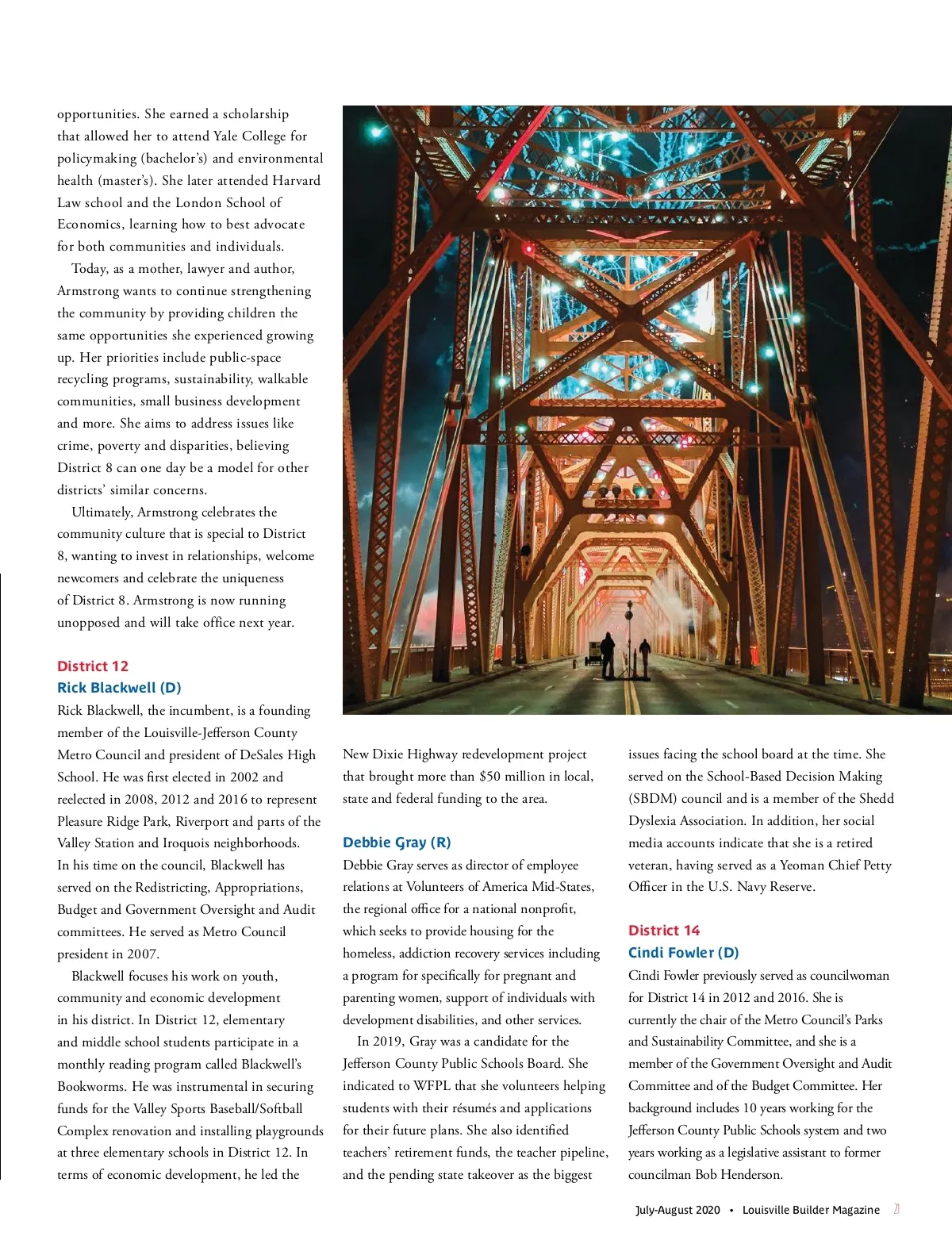 opportunities. She earned a scholarship that allowed her to attend Yale College for policymaking (bachelor's) and environmental health (master's). She later attended Harvard Law school and the London School of Economics, learning how to best advocate for both communities and individuals.

Today, as a mother, lawyer and author, Armstrong wants to continue strengthening the community by providing children the same opportunities she experienced growing up. Her priorities include public-space recycling programs, sustainability, walkable communities, small business development and more. She aims to address issues like crime, poverty and disparities, believing District 8 can one day be a model for other districts' similar concerns.

Ultimately, Armstrong celebrates the community culture that is special to District 8, wanting to invest in relationships, welcome newcomers and celebrate the uniqueness of District 8. Armstrong is now running unopposed and will take office next year.

District 12
Rick Blackwell (D)
Rick Blackwell, the incumbent, is a founding member of the Louisville-Jefferson County Metro Council and president of DeSales High School. He was first elected in 2002 and reelected in 2008, 2012 and 2016 to represent Pleasure Ridge Park, Riverport and parts of the Valley Station and Iroquois neighborhoods. In his time on the council, Blackwell has served on the Redistricting, Appropriations, Budget and Government Oversight and Audit committees. He served as Metro Council president in 2007.

Blackwell focuses his work on youth, community and economic development in his district. In District 12, elementary and middle school students participate in a monthly reading program called Blackwell's Bookworms. He was instrumental in securing funds for the Valley Sports Baseball/Softball Complex renovation and installing playgrounds at three elementary schools in District 12. In terms of economic development, he led the New Dixie Highway redevelopment project that brought more than $50 million in local, state and federal funding to the area.

Debbie Gray (R)
Debbie Gray serves as director of employee relations at Volunteers of America Mid-States, the regional office for a national nonprofit, which seeks to provide housing for the homeless, addiction recovery services including a program for specifically for pregnant and parenting women, support of individuals with development disabilities, and other services.

In 2019, Gray was a candidate for the Jefferson County Public Schools Board. She indicated to WFPL that she volunteers helping students with their résumés and applications for their future plans. She also identified teachers' retirement funds, the teacher pipeline, and the pending state takeover as the biggest issues facing the school board at the time. She served on the School-Based Decision Making (SBDM) council and is a member of the Shedd Dyslexia Association. In addition, her social media accounts indicate that she is a retired veteran, having served as a Yeoman Chief Petty Officer in the U.S. Navy Reserve.

District 14
Cindi Fowler (D)
Cindi Fowler previously served as councilwoman for District 14 in 2012 and 2016. She is currently the chair of the Metro Council's Parks and Sustainability Committee, and she is a member of the Government Oversight and Audit Committee and of the Budget Committee. Her background includes 10 years working for the Jefferson County Public Schools system and two years working as a legislative assistant to former councilman Bob Henderson.

July-August 2020 • Louisville Builder Magazine 21